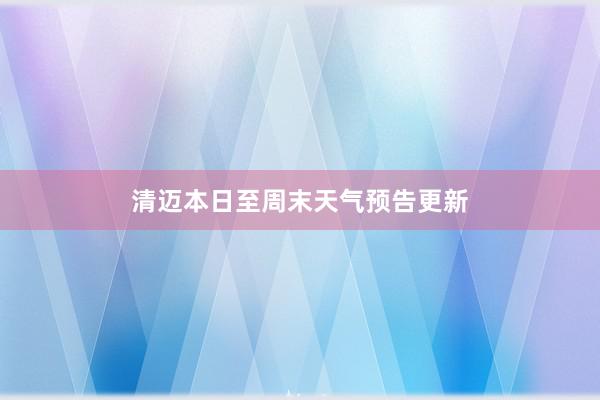 清迈本日至周末天气预告更新